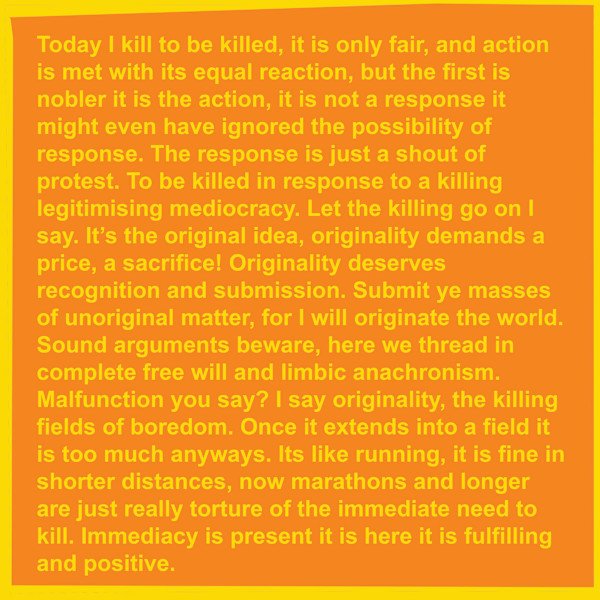 Today I kill to be killed, it is only fair, and action is met with its equal reaction, but the first is nobler it is the action, it is not a response it might even have ignored the possibility of response. The response is just a shout of protest. To be killed in response to a killing legitimising mediocracy. Let the killing go on I say. It's the original idea, originality demands a price, a sacrifice! Originality deserves recognition and submission. Submit ye masses of unoriginal matter, for I will originate the world. Sound arguments beware, here we thread in complete free will and limbic anachronism. Malfunction you say? I say originality, the killing fields of boredom. Once it extends into a field it is too much anyways. Its like running, it is fine in shorter distances, now marathons and longer are just really torture of the immediate need to kill. Immediacy is present it is here it is fulfilling and positive.